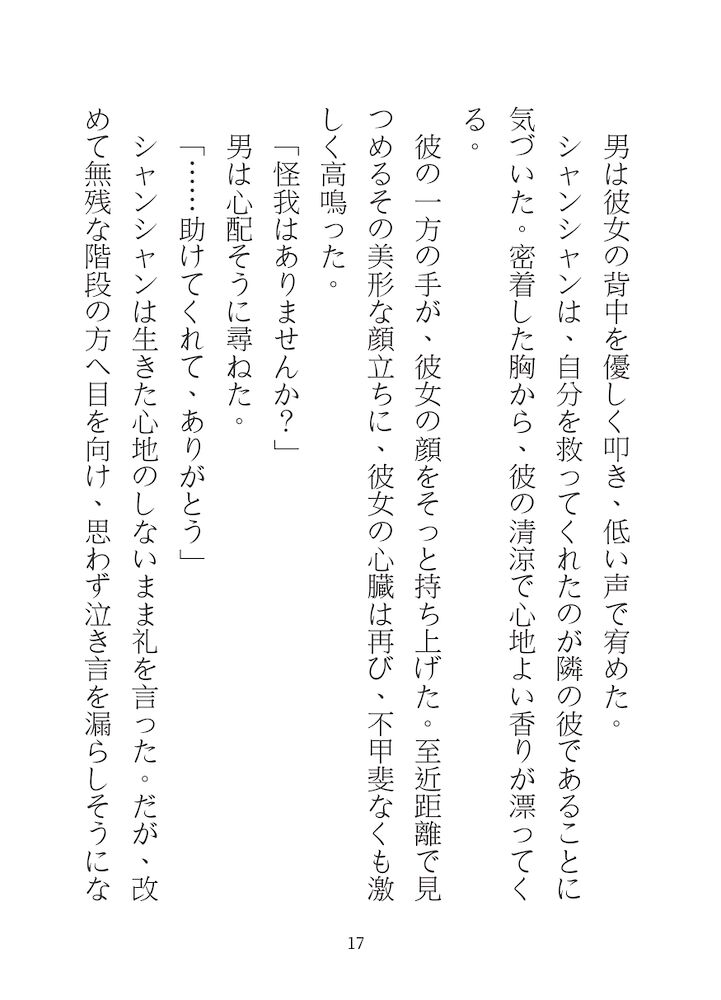 男は彼女の背中を優しく叩き、低い声で宥めた。

シャンシャンは、自分を救ってくれたのが隣の彼であることに気づいた。密着した胸から、彼の清涼で心地よい香りが漂ってくる。

彼の一方の手が、彼女の顔をそっと持ち上げた。至近距離で見つめるその美形な顔立ちに、彼女の心臓は再び、不甲斐なくも激しく高鳴った。

「怪我はありませんか？」

男は心配そうに尋ねた。

「……助けてくれて、ありがとう」

シャンシャンは生きた心地のしないまま礼を言った。だが、改めて無残な階段の方へ目を向け、思わず泣き言を漏らしそうにな

17